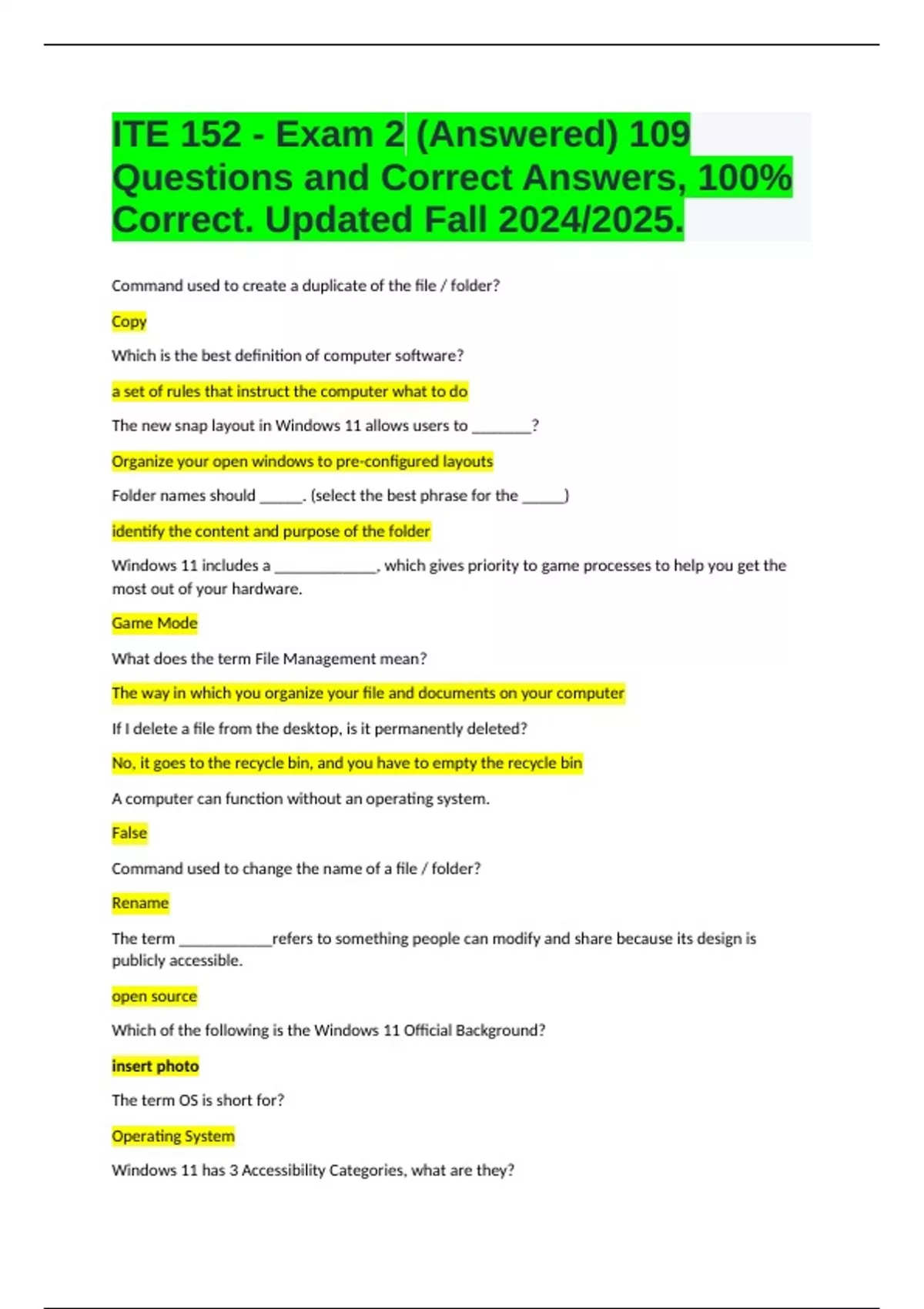 ITE 152 - Exam 2 (Answered) 109 Questions and Correct Answers, 100% Correct. Updated Fall 2024/2025.

Command used to create a duplicate of the file / folder?

Copy

Which is the best definition of computer software?

a set of rules that instruct the computer what to do

The new snap layout in Windows 11 allows users to ________?

Organize your open windows to pre-configured layouts

Folder names should ______. (select the best phrase for the ______)

identify the content and purpose of the folder

Windows 11 includes a ______________, which gives priority to game processes to help you get the most out of your hardware.

Game Mode

What does the term File Management mean?

The way in which you organize your file and documents on your computer

If I delete a file from the desktop, is it permanently deleted?

No, it goes to the recycle bin, and you have to empty the recycle bin

A computer can function without an operating system.

False

Command used to change the name of a file / folder?

Rename

The term ____________refers to something people can modify and share because its design is publicly accessible.

open source

Which of the following is the Windows 11 Official Background?

insert photo

The term OS is short for?

Operating System

Windows 11 has 3 Accessibility Categories, what are they?